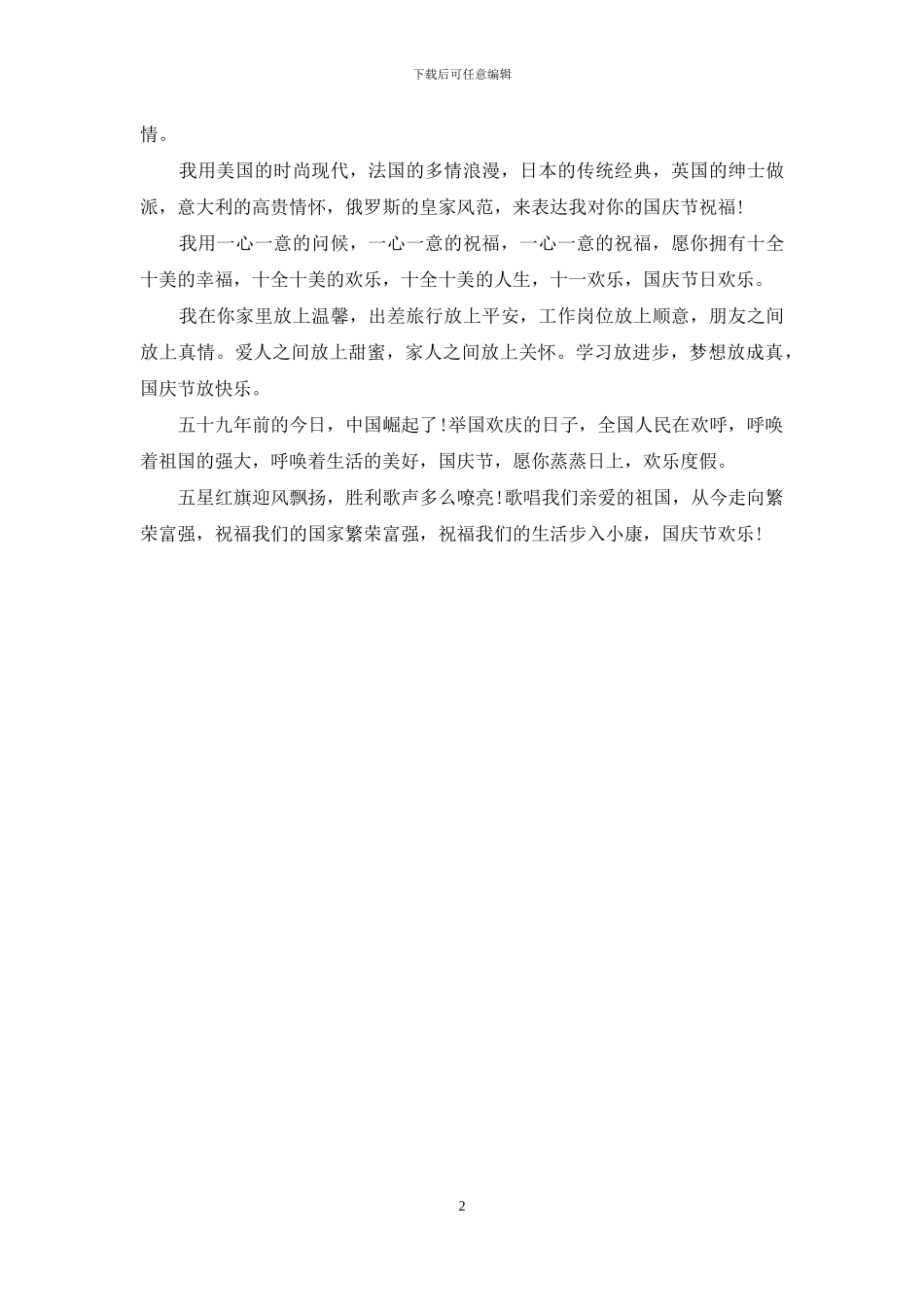 下载后可任意编辑

情。

我用美国的时尚现代，法国的多情浪漫，日本的传统经典，英国的绅士做派，意大利的高贵情怀，俄罗斯的皇家风范，来表达我对你的国庆节祝福!

我用一心一意的问候，一心一意的祝福，一心一意的祝福，愿你拥有十全十美的幸福，十全十美的欢乐，十全十美的人生，十一欢乐，国庆节日欢乐。

我在你家里放上温馨，出差旅行放上平安，工作岗位放上顺意，朋友之间放上真情。爱人之间放上甜蜜，家人之间放上关怀。学习放进步，梦想放成真，国庆节放快乐。

五十九年前的今日，中国崛起了!举国欢庆的日子，全国人民在欢呼，呼唤着祖国的强大，呼唤着生活的美好，国庆节，愿你蒸蒸日上，欢乐度假。

五星红旗迎风飘扬，胜利歌声多么嘹亮!歌唱我们亲爱的祖国，从今走向繁荣富强，祝福我们的国家繁荣富强，祝福我们的生活步入小康，国庆节欢乐!

2